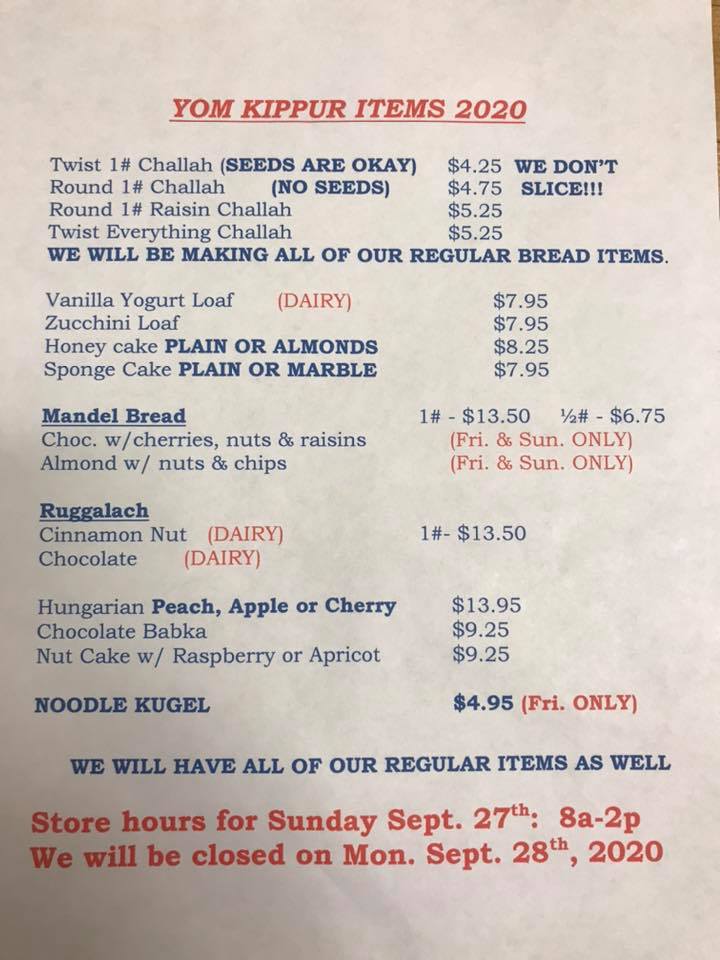 YOM KIPPUR ITEMS 2020

Twist 1# Challah (SEEDS ARE OKAY) $4.25 WE DON'T
Round 1# Challah (NO SEEDS) $4.75 SLICE!!!
Round 1# Raisin Challah $5.25
Twist Everything Challah $5.25
WE WILL BE MAKING ALL OF OUR REGULAR BREAD ITEMS.

Vanilla Yogurt Loaf (DAIRY) $7.95
Zucchini Loaf $7.95
Honey cake PLAIN OR ALMONDS $8.25
Sponge Cake PLAIN OR MARBLE $7.95

Mandel Bread 1# - $13.50 ½# - $6.75
Choc. w/cherries, nuts & raisins (Fri. & Sun. ONLY)
Almond w/ nuts & chips (Fri. & Sun. ONLY)

Ruggalach
Cinnamon Nut (DAIRY) 1#- $13.50
Chocolate (DAIRY)

Hungarian Peach, Apple or Cherry $13.95
Chocolate Babka $9.25
Nut Cake w/ Raspberry or Apricot $9.25

NOODLE KUGEL $4.95 (Fri. ONLY)

WE WILL HAVE ALL OF OUR REGULAR ITEMS AS WELL

Store hours for Sunday Sept. 27th: 8a-2p
We will be closed on Mon. Sept. 28th, 2020